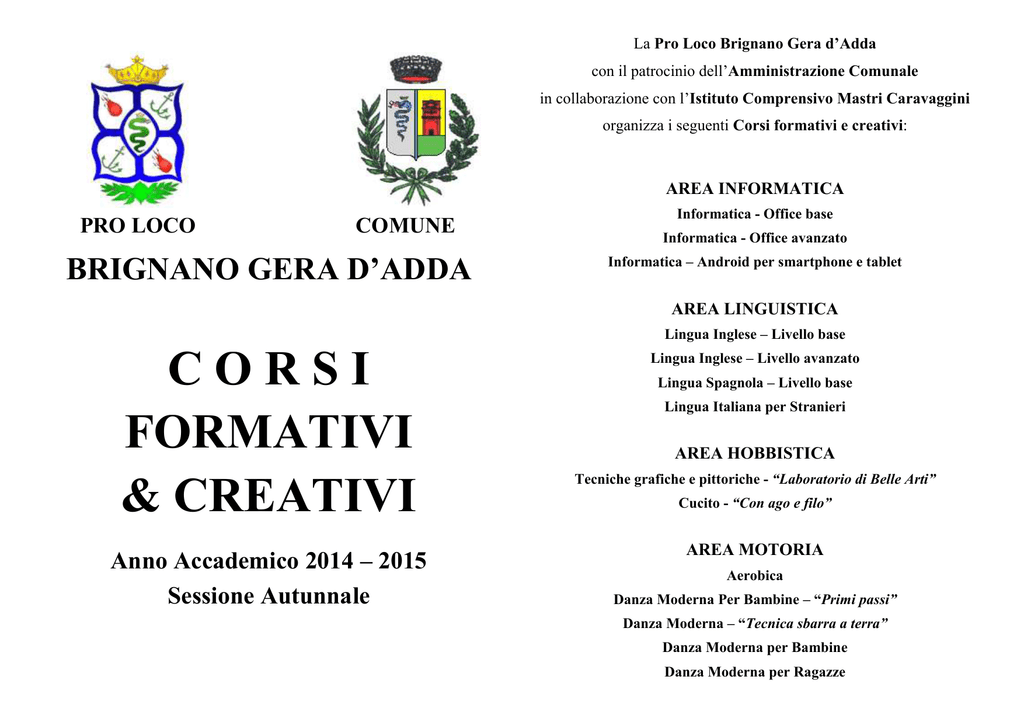 PRO LOCO

COMUNE

BRIGNANO GERA D’ADDA

C O R S I
FORMATIVI
& CREATIVI

Anno Accademico 2014 – 2015
Sessione Autunnale

La Pro Loco Brignano Gera d’Adda
con il patrocinio dell’Amministrazione Comunale
in collaborazione con l’Istituto Comprensivo Mastri Caravaggini
organizza i seguenti Corsi formativi e creativi:

AREA INFORMATICA
Informatica - Office base
Informatica - Office avanzato
Informatica – Android per smartphone e tablet

AREA LINGUISTICA
Lingua Inglese – Livello base
Lingua Inglese – Livello avanzato
Lingua Spagnola – Livello base
Lingua Italiana per Stranieri

AREA HOBBISTICA
Tecniche grafiche e pittoriche - “Laboratorio di Belle Arti”
Cucito - “Con ago e filo”

AREA MOTORIA
Aerobica
Danza Moderna Per Bambine – “Primi passi”
Danza Moderna – “Tecnica sbarra a terra”
Danza Moderna per Bambine
Danza Moderna per Ragazze